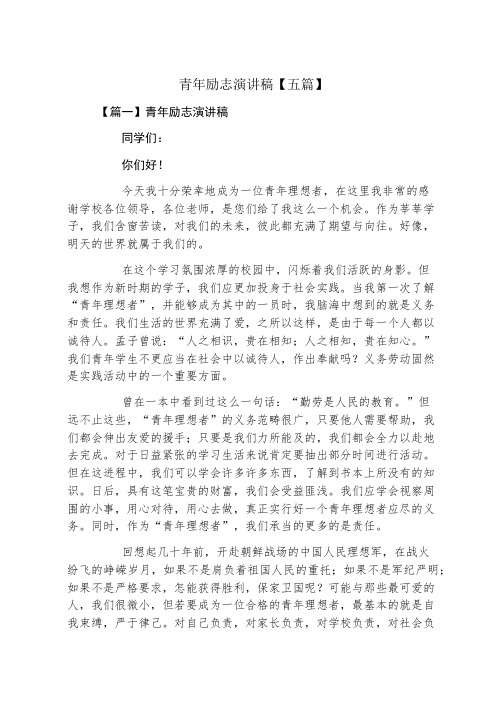 青年励志演讲稿【五篇】

【篇一】青年励志演讲稿

同学们：

你们好！

今天我十分荣幸地成为一位青年理想者，在这里我非常的感谢学校各位领导，各位老师，是您们给了我这么一个机会。作为莘莘学子，我们含窗苦读，对我们的未来，彼此都充满了期望与向往。好像，明天的世界就属于我们的。

在这个学习氛围浓厚的校园中，闪烁着我们活跃的身影。但我想作为新时期的学子，我们应更加投身于社会实践。当我第一次了解“青年理想者”，并能够成为其中的一员时，我脑海中想到的就是义务和责任。我们生活的世界充满了爱，之所以这样，是由于每一个人都以诚待人。孟子曾说：“人之相识，贵在相知；人之相知，贵在知心。”我们青年学生不更应当在社会中以诚待人，作出奉献吗？义务劳动固然是实践活动中的一个重要方面。

曾在一本中看到过这么一句话：“勤劳是人民的教育。”但远不止这些，“青年理想者”的义务范畴很广，只要他人需要帮助，我们都会伸出友爱的援手；只要是我们力所能及的，我们都会全力以赴地去完成。对于日益紧张的学习生活来说肯定要抽出部分时间进行活动。但在这进程中，我们可以学会许多许多东西，了解到书本上所没有的知识。日后，具有这笔宝贵的财富，我们会受益匪浅。我们应学会视察周围的小事，用心对待，用心去做，真正实行好一个青年理想者应尽的义务。同时，作为“青年理想者”，我们承当的更多的是责任。

回想起几十年前，开赴朝鲜战场的中国人民理想军，在战火纷飞的峥嵘岁月，如果不是肩负着祖国人民的重托；如果不是军纪严明；如果不是严格要求，怎能获得胜利，保家卫国呢？可能与那些最可爱的人，我们很微小，但若要成为一位合格的青年理想者，最基本的就是自我束缚，严于律己。对自己负责，对家长负责，对学校负责，对社会负